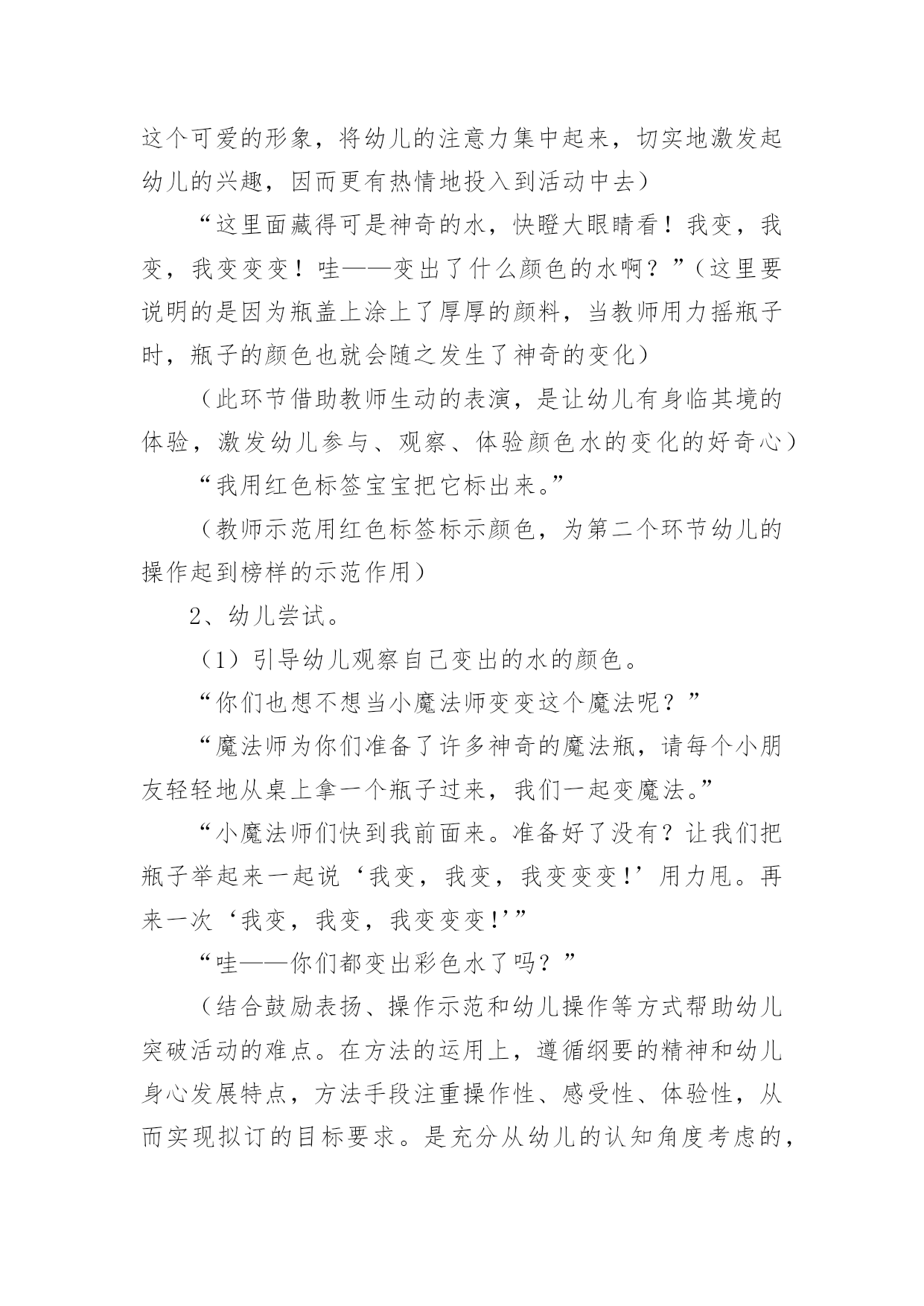 这个可爱的形象，将幼儿的注意力集中起来，切实地激发起幼儿的兴趣，因而更有热情地投入到活动中去）

“这里面藏得可是神奇的水，快瞪大眼睛看！我变，我变，我变变变！哇——变出了什么颜色的水啊？”（这里要说明的是因为瓶盖上涂上了厚厚的颜料，当教师用力摇瓶子时，瓶子的颜色也就会随之发生了神奇的变化）

（此环节借助教师生动的表演，是让幼儿有身临其境的体验，激发幼儿参与、观察、体验颜色水的变化的好奇心）

“我用红色标签宝宝把它标出来。”

（教师示范用红色标签标示颜色，为第二个环节幼儿的操作起到榜样的示范作用）

2、幼儿尝试。

（1）引导幼儿观察自己变出的水的颜色。

“你们也想不想当小魔法师变变这个魔法呢？”

“魔法师为你们准备了许多神奇的魔法瓶，请每个小朋友轻轻地从桌上拿一个瓶子过来，我们一起变魔法。”

“小魔法师们快到我前面来。准备好了没有？让我们把瓶子举起来一起说‘我变，我变，我变变变！’用力甩。再来一次‘我变，我变，我变变变！’”

“哇——你们都变出彩色水了吗？”

（结合鼓励表扬、操作示范和幼儿操作等方式帮助幼儿突破活动的难点。在方法的运用上，遵循纲要的精神和幼儿身心发展特点，方法手段注重操作性、感受性、体验性，从而实现拟订的目标要求。是充分从幼儿的认知角度考虑的，